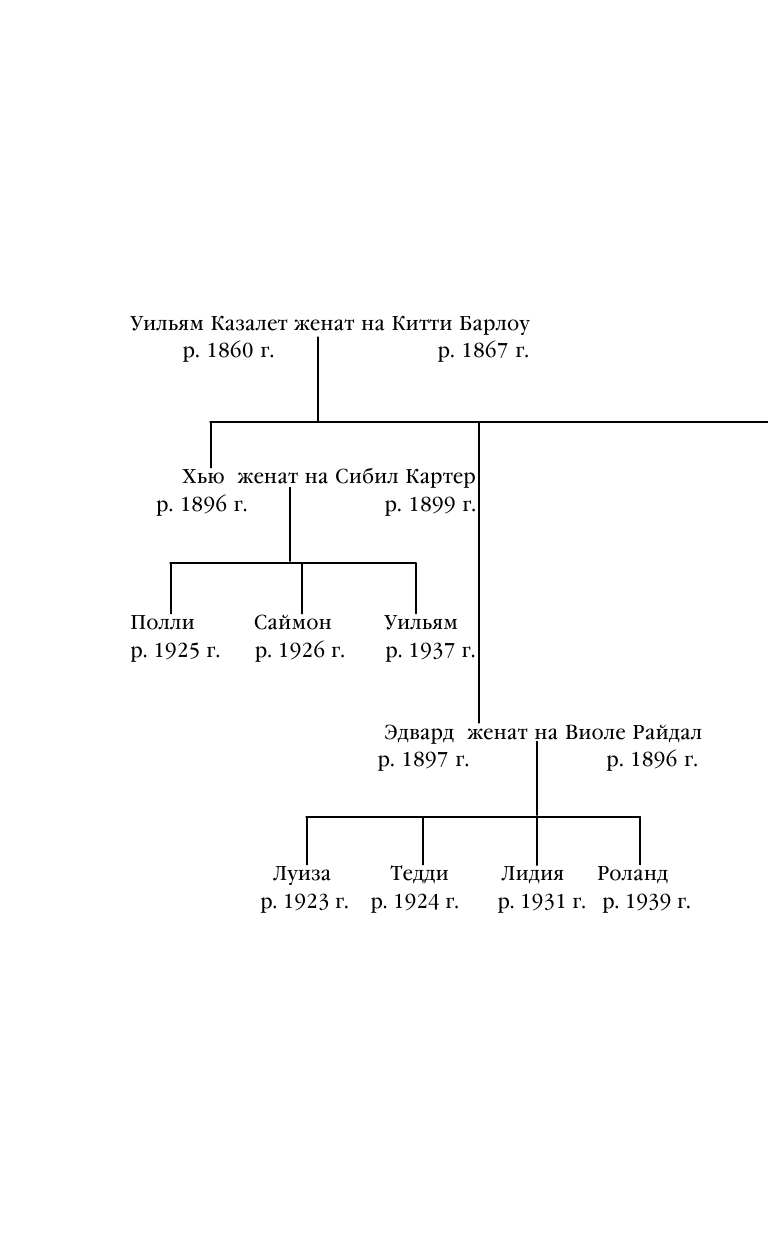 Уильям Казалет женат на Китти Барлоу
р. 1860 г. р. 1867 г.

Хью женат на Сибил Картер
р. 1896 г. р. 1899 г.

Полли
р. 1925 г.

Саймон
р. 1926 г.

Уильям
р. 1937 г.

Эдвард женат на Виоле Райдал
р. 1897 г. р. 1896 г.

Луиза
р. 1923 г.

Тедди
р. 1924 г.

Лидия
р. 1931 г.

Роланд
р. 1939 г.